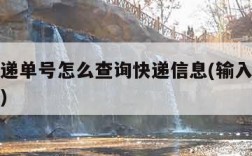 递单号怎么查询快递信息(输入
)